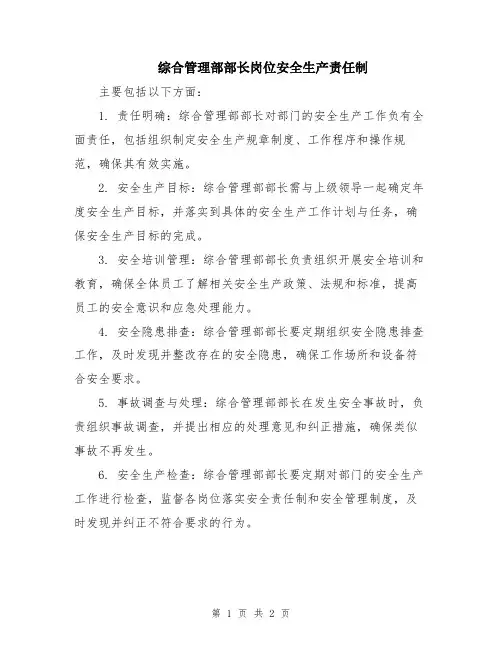 综合管理部部长岗位安全生产责任制

主要包括以下方面：

1. 责任明确：综合管理部部长对部门的安全生产工作负有全面责任，包括组织制定安全生产规章制度、工作程序和操作规范，确保其有效实施。

2. 安全生产目标：综合管理部部长需与上级领导一起确定年度安全生产目标，并落实到具体的安全生产工作计划与任务，确保安全生产目标的完成。

3. 安全培训管理：综合管理部部长负责组织开展安全培训和教育，确保全体员工了解相关安全生产政策、法规和标准，提高员工的安全意识和应急处理能力。

4. 安全隐患排查：综合管理部部长要定期组织安全隐患排查工作，及时发现并整改存在的安全隐患，确保工作场所和设备符合安全要求。

5. 事故调查与处理：综合管理部部长在发生安全事故时，负责组织事故调查，并提出相应的处理意见和纠正措施，确保类似事故不再发生。

6. 安全生产检查：综合管理部部长要定期对部门的安全生产工作进行检查，监督各岗位落实安全责任制和安全管理制度，及时发现并纠正不符合要求的行为。

第 1 页 共 2 页